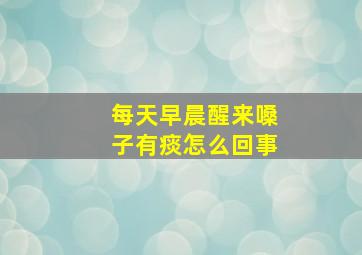 每天早晨醒来嗓子有痰怎么回事